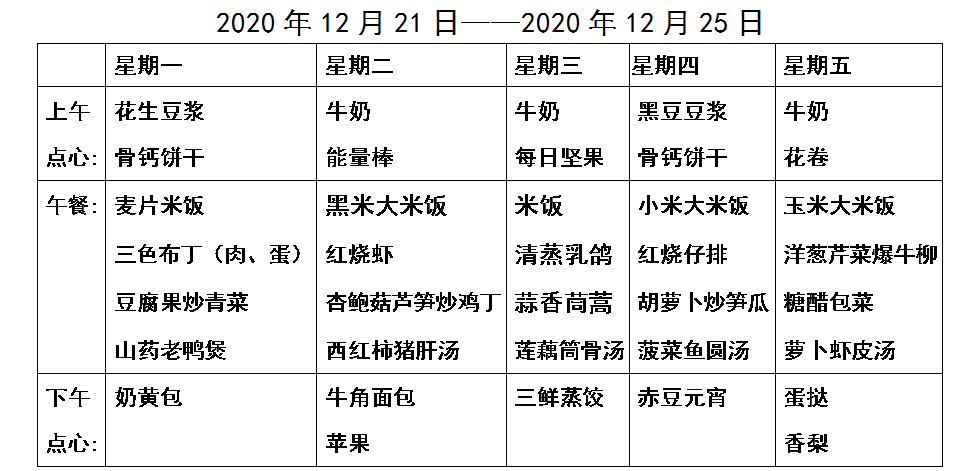 2020年12月21日——2020年12月25日

|  | 星期一 | 星期二 | 星期三 | 星期四 | 星期五 |
|---|---|---|---|---|---|
| 上午点心: | 花生豆浆 骨钙饼干 | 牛奶 能量棒 | 牛奶 每日坚果 | 黑豆豆浆 骨钙饼干 | 牛奶 花卷 |
| 午餐: | 麦片米饭 三色布丁(肉、蛋) 豆腐果炒青菜 山药老鸭煲 | 黑米大米饭 红烧虾 杏鲍菇芦笋炒鸡丁 西红柿猪肝汤 | 米饭 清蒸乳鸽 蒜香茼蒿 莲藕筒骨汤 | 小米大米饭 红烧仔排 胡萝卜炒笋瓜 菠菜鱼圆汤 | 玉米大米饭 洋葱芹菜爆牛柳 糖醋包菜 萝卜虾皮汤 |
| 下午点心: | 奶黄包 | 牛角面包 苹果 | 三鲜蒸饺 | 赤豆元宵 | 蛋挞 香梨 |